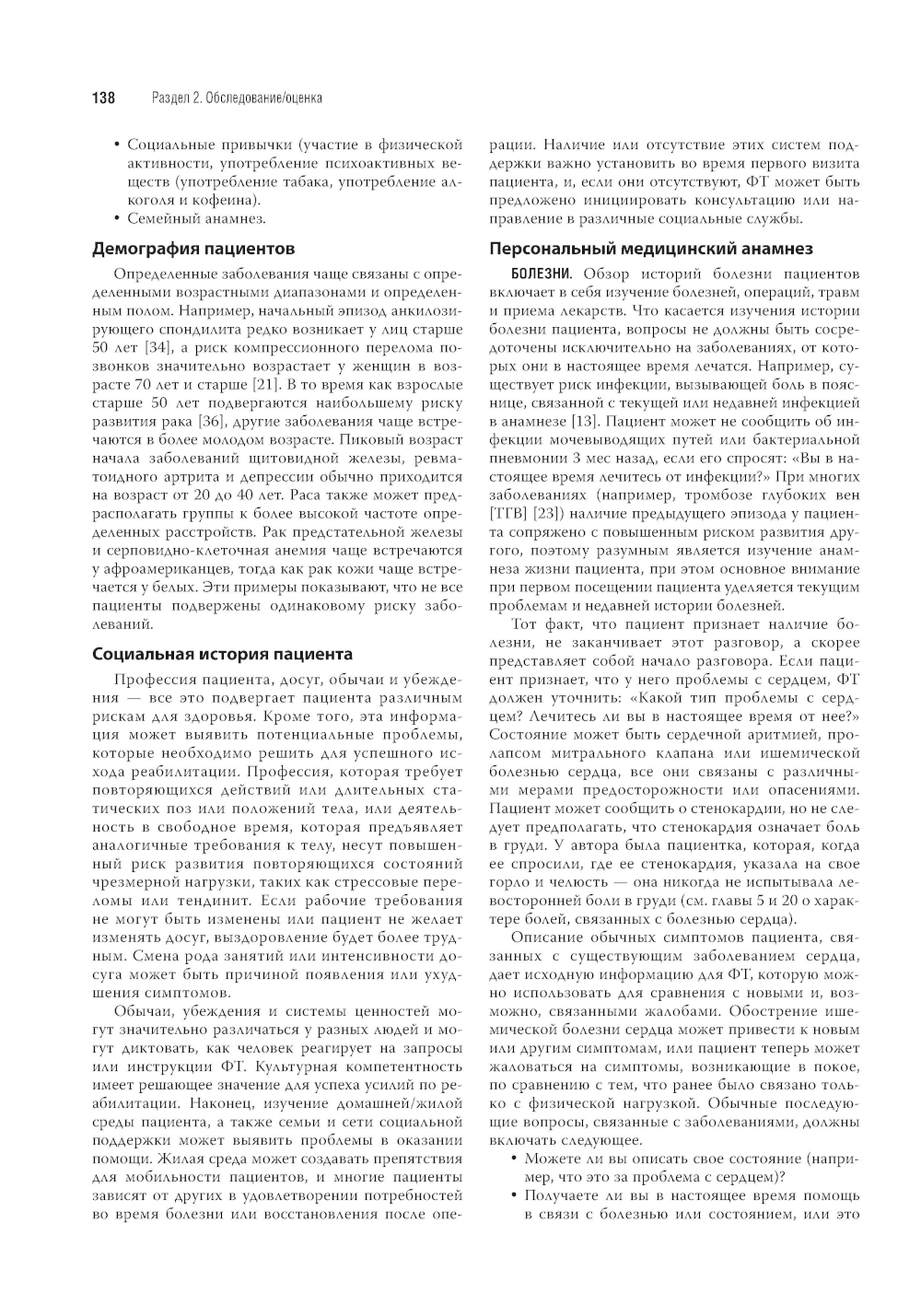 138 Раздел 2. Обследование/оценка

• Социальные привычки (участие в физической активности, употребление психоактивных веществ (употребление табака, употребление алкоголя и кофеина).
• Семейный анамнез.

Демография пациентов

Определенные заболевания чаще связаны с определенными возрастными диапазонами и определенным полом. Например, начальный эпизод анкилозирующего спондилита редко возникает у лиц старше 50 лет [34], а риск компрессионного перелома позвонков значительно возрастает у женщин в возрасте 70 лет и старше [21]. В то время как взрослые старше 50 лет подвергаются наибольшему риску развития рака [36], другие заболевания чаще встречаются в более молодом возрасте. Пиковый возраст начала заболеваний щитовидной железы, ревматоидного артрита и депрессии обычно приходится на возраст от 20 до 40 лет. Раса также может предрасполагать группы к более высокой частоте определенных расстройств. Рак предстательной железы и серповидно-клеточная анемия чаще встречаются у афроамериканцев, тогда как рак кожи чаще встречается у белых. Эти примеры показывают, что не все пациенты подвержены одинаковому риску заболеваний.

Социальная история пациента

Профессия пациента, досуг, обычаи и убеждения — все это подвергает пациента различным рискам для здоровья. Кроме того, эта информация может выявить потенциальные проблемы, которые необходимо решить для успешного исхода реабилитации. Профессия, которая требует повторяющихся действий или длительных статических поз или положений тела, или деятельность в свободное время, которая предъявляет аналогичные требования к телу, несут повышенный риск развития повторяющихся состояний чрезмерной нагрузки, таких как стрессовые переломы или тендинит. Если рабочие требования не могут быть изменены или пациент не желает изменять досуг, выздоровление будет более трудным. Смена рода занятий или интенсивности досуга может быть причиной появления или ухудшения симптомов.

Обычаи, убеждения и системы ценностей могут значительно различаться у разных людей и могут диктовать, как человек реагирует на запросы или инструкции ФТ. Культурная компетентность имеет решающее значение для успеха усилий по реабилитации. Наконец, изучение домашней/жилой среды пациента, а также семьи и сети социальной поддержки может выявить проблемы в оказании помощи. Жилая среда может создавать препятствия для мобильности пациентов, и многие пациенты зависят от других в удовлетворении потребностей во время болезни или восстановления после операции. Наличие или отсутствие этих систем поддержки важно установить во время первого визита пациента, и, если они отсутствуют, ФТ может быть предложено инициировать консультацию или направление в различные социальные службы.

Персональный медицинский анамнез

БОЛЕЗНИ. Обзор историй болезни пациентов включает в себя изучение болезней, операций, травм и приема лекарств. Что касается изучения истории болезни пациента, вопросы не должны быть сосредоточены исключительно на заболеваниях, от которых они в настоящее время лечатся. Например, существует риск инфекции, вызывающей боль в пояснице, связанной с текущей или недавней инфекцией в анамнезе [13]. Пациент может не сообщить об инфекции мочевыводящих путей или бактериальной пневмонии 3 мес назад, если его спросят: «Вы в настоящее время лечитесь от инфекции?» При многих заболеваниях (например, тромбозе глубоких вен [ТГВ] [23]) наличие предыдущего эпизода у пациента сопряжено с повышенным риском развития другого, поэтому разумным является изучение анамнеза жизни пациента, при этом основное внимание при первом посещении пациента уделяется текущим проблемам и недавней истории болезней.

Тот факт, что пациент признает наличие болезни, не заканчивает этот разговор, а скорее представляет собой начало разговора. Если пациент признает, что у него проблемы с сердцем, ФТ должен уточнить: «Какой тип проблемы с сердцем? Лечитесь ли вы в настоящее время от нее?» Состояние может быть сердечной аритмией, пролапсом митрального клапана или ишемической болезнью сердца, все они связаны с различными мерами предосторожности или опасениями. Пациент может сообщить о стенокардии, но не следует предполагать, что стенокардия означает боль в груди. У автора была пациентка, которая, когда ее спросили, где ее стенокардия, указала на свое горло и челюсть — она никогда не испытывала левосторонней боли в груди (см. главы 5 и 20 о характере болей, связанных с болезнью сердца).

Описание обычных симптомов пациента, связанных с существующим заболеванием сердца, дает исходную информацию для ФТ, которую можно использовать для сравнения с новыми и, возможно, связанными жалобами. Обострение ишемической болезни сердца может привести к новым или другим симптомам, или пациент теперь может жаловаться на симптомы, возникающие в покое, по сравнению с тем, что ранее было связано только с физической нагрузкой. Обычные последующие вопросы, связанные с заболеваниями, должны включать следующее.

• Можете ли вы описать свое состояние (например, что это за проблема с сердцем)?
• Получаете ли вы в настоящее время помощь в связи с болезнью или состоянием, или это